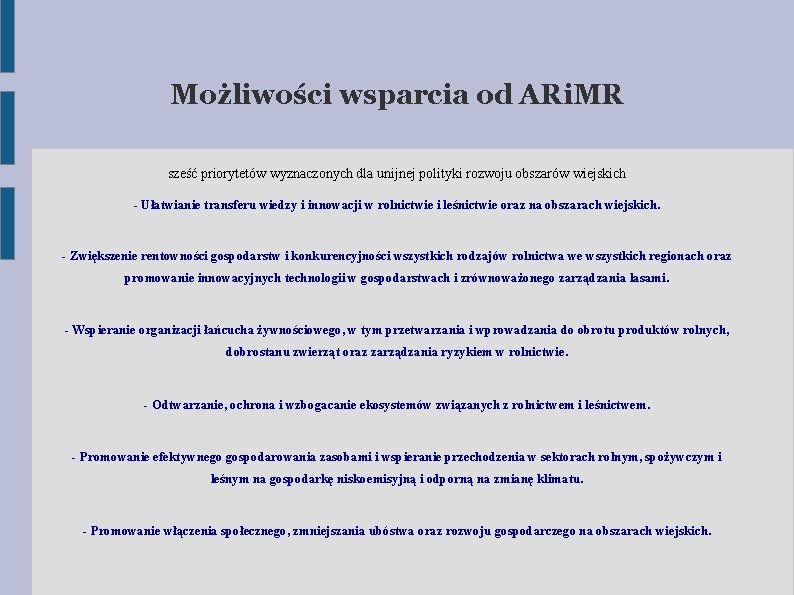 Możliwości wsparcia od ARiMR

sześć priorytetów wyznaczonych dla unijnej polityki rozwoju obszarów wiejskich

- Ułatwianie transferu wiedzy i innowacji w rolnictwie i leśnictwie oraz na obszarach wiejskich.

- Zwiększenie rentowności gospodarstw i konkurencyjności wszystkich rodzajów rolnictwa we wszystkich regionach oraz promowanie innowacyjnych technologii w gospodarstwach i zrównoważonego zarządzania lasami.

- Wspieranie organizacji łańcucha żywnościowego, w tym przetwarzania i wprowadzania do obrotu produktów rolnych, dobrostanu zwierząt oraz zarządzania ryzykiem w rolnictwie.

- Odtwarzanie, ochrona i wzbogacanie ekosystemów związanych z rolnictwem i leśnictwem.

- Promowanie efektywnego gospodarowania zasobami i wspieranie przechodzenia w sektorach rolnym, spożywczym i leśnym na gospodarkę niskoemisyjną i odporną na zmianę klimatu.

- Promowanie włączenia społecznego, zmniejszania ubóstwa oraz rozwoju gospodarczego na obszarach wiejskich.